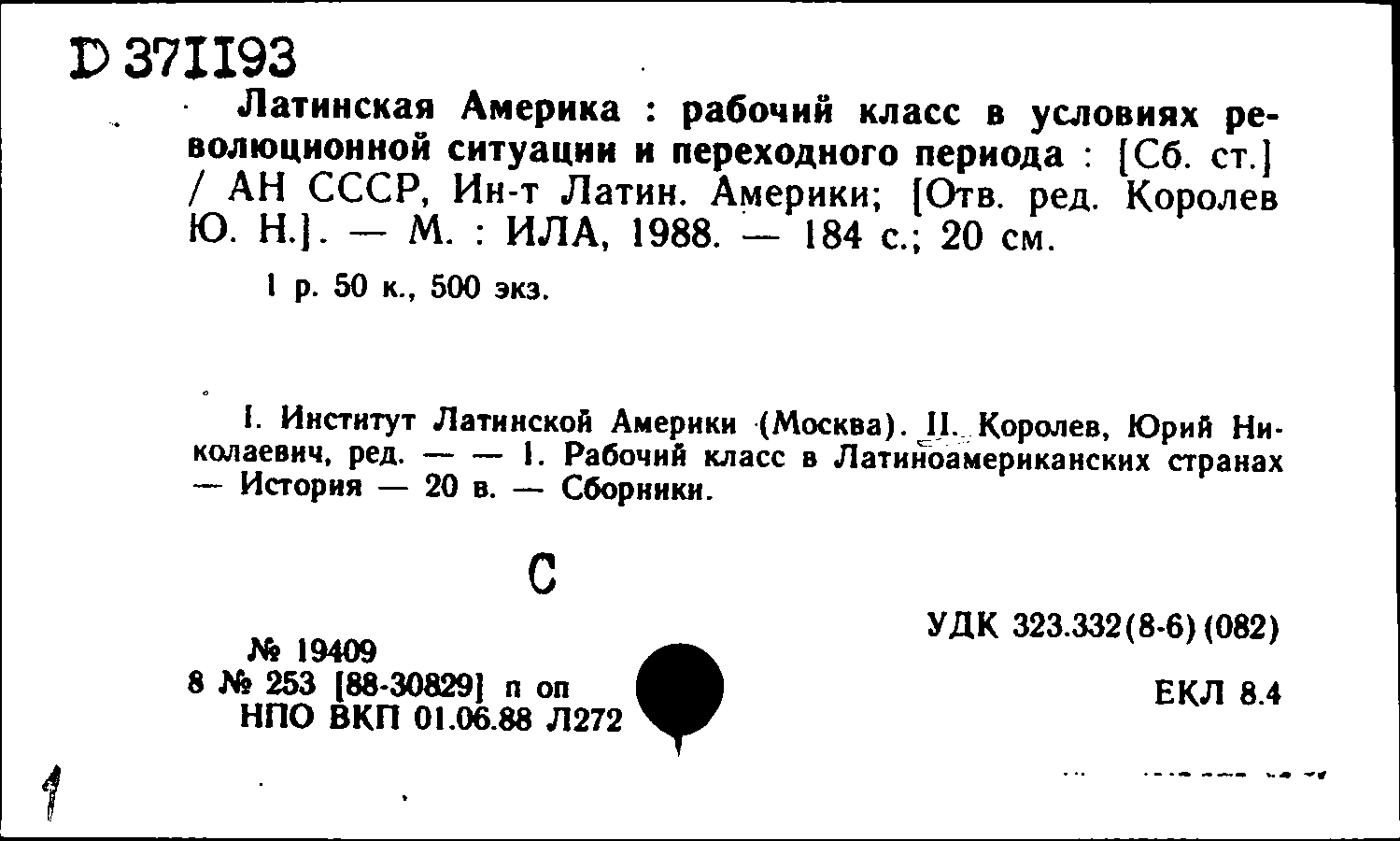 D 371193

Латинская Америка : рабочий класс в условиях революционной ситуации и переходного периода : [Сб. ст.] / АН СССР, Ин-т Латин. Америки; [Отв. ред. Королев Ю. Н.]. — М. : ИЛА, 1988. — 184 с.; 20 см.

1 р. 50 к., 500 экз.

I. Институт Латинской Америки (Москва). II. Королев, Юрий Николаевич, ред. — — 1. Рабочий класс в Латиноамериканских странах — История — 20 в. — Сборники.

С

№ 19409
8 № 253 [88-30829] п оп
НПО ВКП 01.06.88 Л272

УДК 323.332(8-6)(082)

ЕКЛ 8.4

1